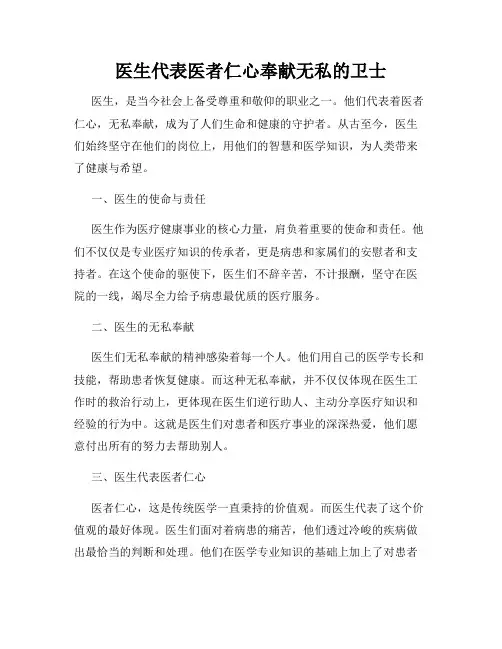 医生代表医者仁心奉献无私的卫士

医生，是当今社会上备受尊重和敬仰的职业之一。他们代表着医者仁心，无私奉献，成为了人们生命和健康的守护者。从古至今，医生们始终坚守在他们的岗位上，用他们的智慧和医学知识，为人类带来了健康与希望。

一、医生的使命与责任

医生作为医疗健康事业的核心力量，肩负着重要的使命和责任。他们不仅仅是专业医疗知识的传承者，更是病患和家属们的安慰者和支持者。在这个使命的驱使下，医生们不辞辛苦，不计报酬，坚守在医院的一线，竭尽全力给予病患最优质的医疗服务。

二、医生的无私奉献

医生们无私奉献的精神感染着每一个人。他们用自己的医学专长和技能，帮助患者恢复健康。而这种无私奉献，并不仅仅体现在医生工作时的救治行动上，更体现在医生们逆行助人、主动分享医疗知识和经验的行为中。这就是医生们对患者和医疗事业的深深热爱，他们愿意付出所有的努力去帮助别人。

三、医生代表医者仁心

医者仁心，这是传统医学一直秉持的价值观。而医生代表了这个价值观的最好体现。医生们面对着病患的痛苦，他们透过冷峻的疾病做出最恰当的判断和处理。他们在医学专业知识的基础上加上了对患者